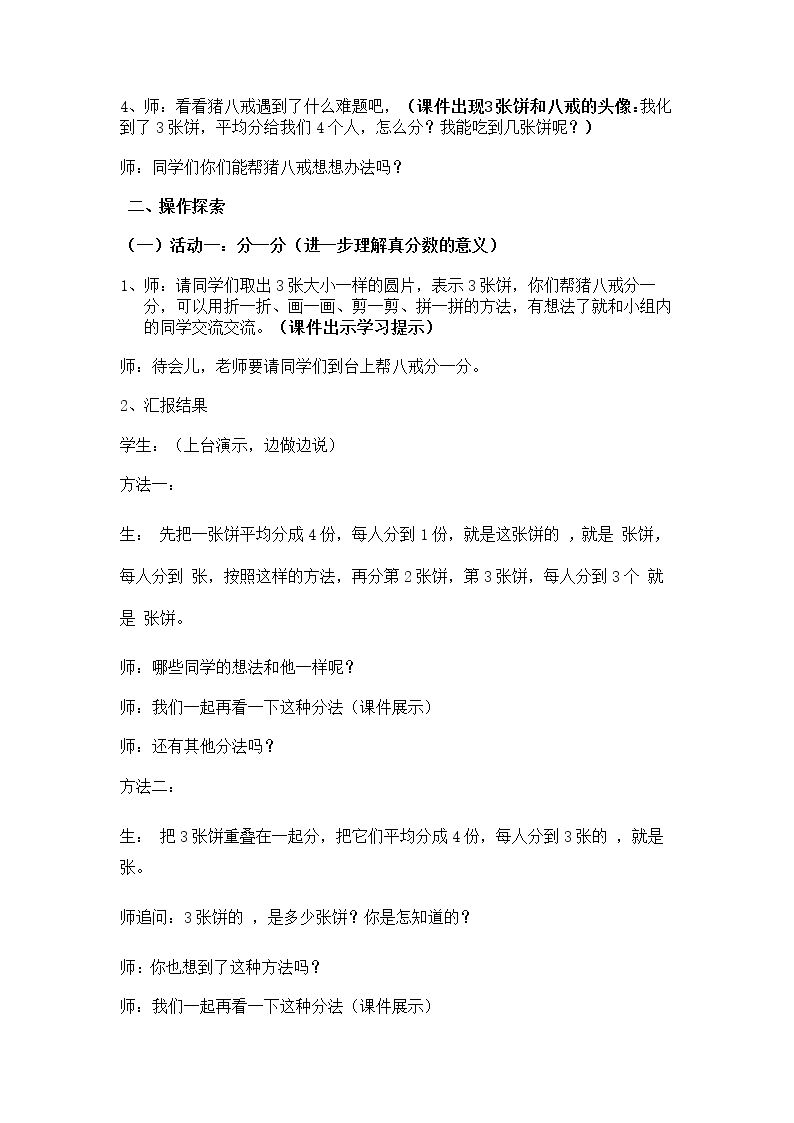 4、师：看看猪八戒遇到了什么难题吧，（课件出现3张饼和八戒的头像:我化到了3张饼，平均分给我们4个人，怎么分？我能吃到几张饼呢？）

师：同学们你们能帮猪八戒想想办法吗？

二、操作探索

（一）活动一：分一分（进一步理解真分数的意义）

1、师：请同学们取出3张大小一样的圆片，表示3张饼，你们帮猪八戒分一分，可以用折一折、画一画、剪一剪、拼一拼的方法，有想法了就和小组内的同学交流交流。（课件出示学习提示）

师：待会儿，老师要请同学们到台上帮八戒分一分。

2、汇报结果

学生：（上台演示，边做边说）

方法一：

生：先把一张饼平均分成4份，每人分到1份，就是这张饼的，就是张饼，每人分到张，按照这样的方法，再分第2张饼，第3张饼，每人分到3个就是张饼。

师：哪些同学的想法和他一样呢？

师：我们一起再看一下这种分法（课件展示）

师：还有其他分法吗？

方法二：

生：把3张饼重叠在一起分，把它们平均分成4份，每人分到3张的，就是张。

师追问：3张饼的，是多少张饼？你是怎知道的？

师：你也想到了这种方法吗？

师：我们一起再看一下这种分法（课件展示）